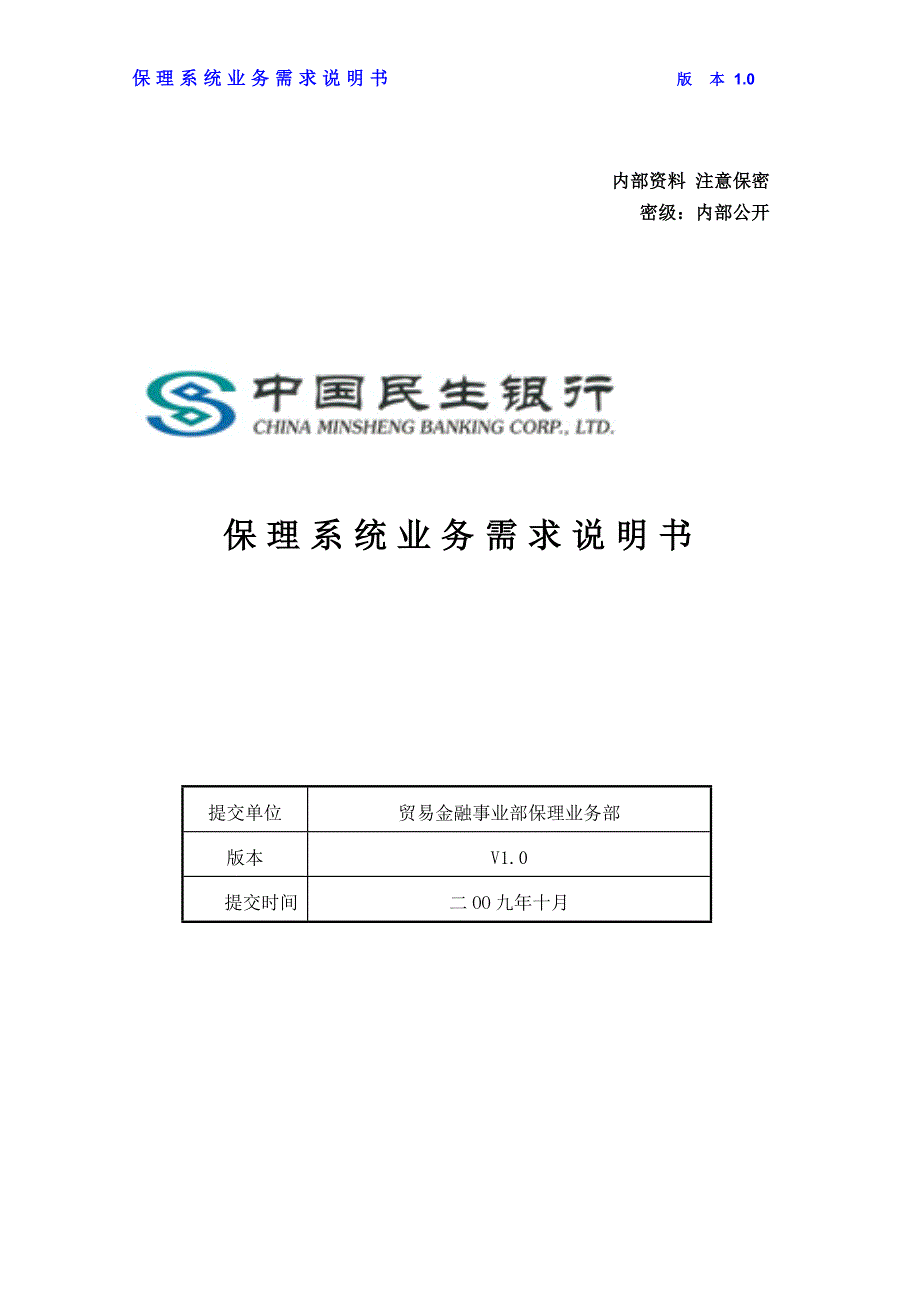 保理系统业务需求说明书 版 本 1.0

内部资料 注意保密
密级：内部公开

中国民生银行
CHINA MINSHENG BANKING CORP., LTD.

保理系统业务需求说明书

| 提交单位 | 贸易金融事业部保理业务部 |
|---|---|
| 版本 | V1.0 |
| 提交时间 | 二00九年十月 |